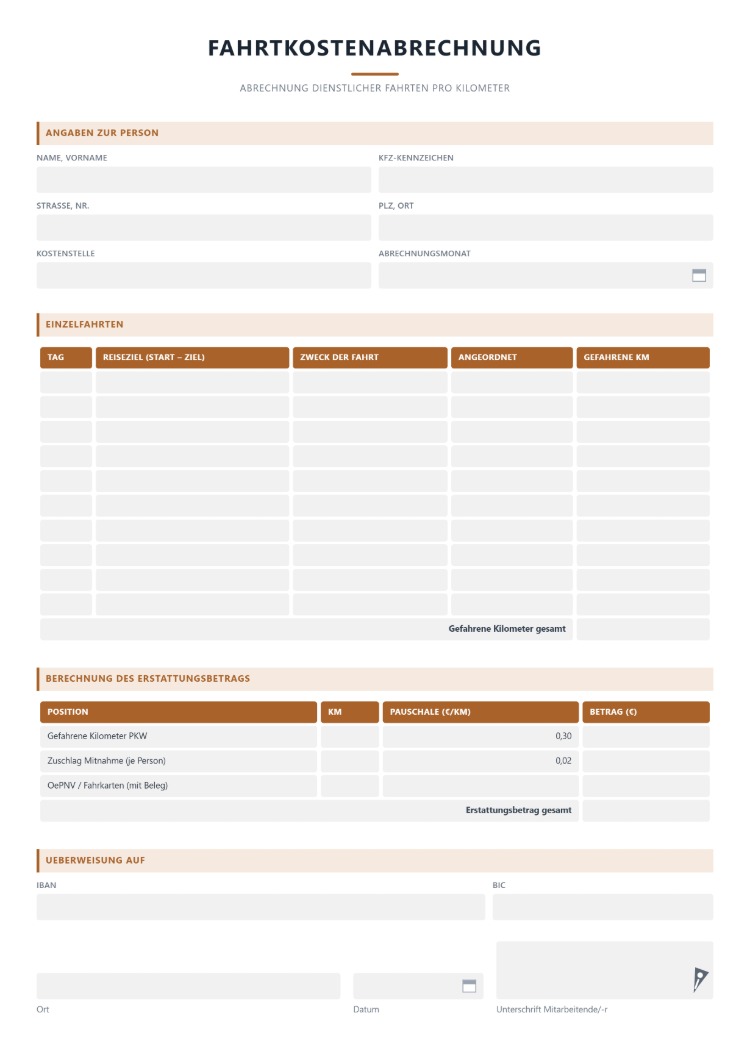 FAHRTKOSTENABRECHNUNG

ABRECHNUNG DIENSTLICHER FAHRTEN PRO KILOMETER

ANGABEN ZUR PERSON

NAME, VORNAME

KFZ-KENNZEICHEN

STRASSE, NR.

PLZ, ORT

KOSTENSTELLE

ABRECHNUNGSMONAT

EINZELFAHRTEN

| TAG | REISEZIEL (START – ZIEL) | ZWECK DER FAHRT | ANGEORDNET | GEFAHRENE KM |
|---|---|---|---|---|
| | | | | |
| | | | | |
| | | | | |
| | | | | |
| | | | | |
| | | | | |
| | | | | |
| | | | | |
| | | | | |
| | | | | |
| Gefahrene Kilometer gesamt | | | | |

BERECHNUNG DES ERSTATTUNGSBETRAGS

| POSITION | KM | PAUSCHALE (€/KM) | BETRAG (€) |
|---|---|---|---|
| Gefahrene Kilometer PKW | | 0,30 | |
| Zuschlag Mitnahme (je Person) | | 0,02 | |
| OePNV / Fahrkarten (mit Beleg) | | | |
| Erstattungsbetrag gesamt | | | |

UEBERWEISUNG AUF

IBAN

BIC

Ort

Datum

Unterschrift Mitarbeitende/-r